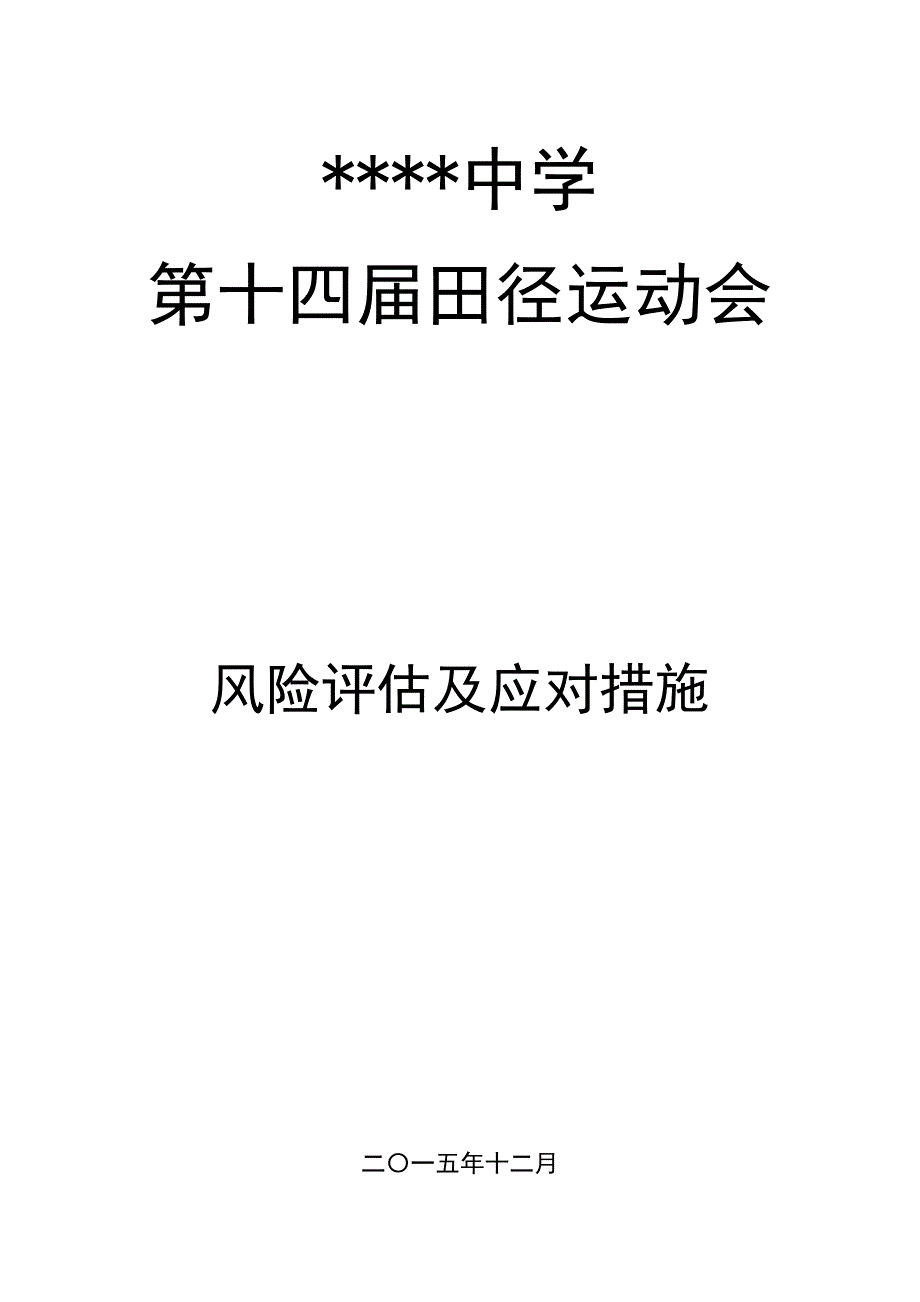 ****中学

第十四届田径运动会

风险评估及应对措施

二〇一五年十二月